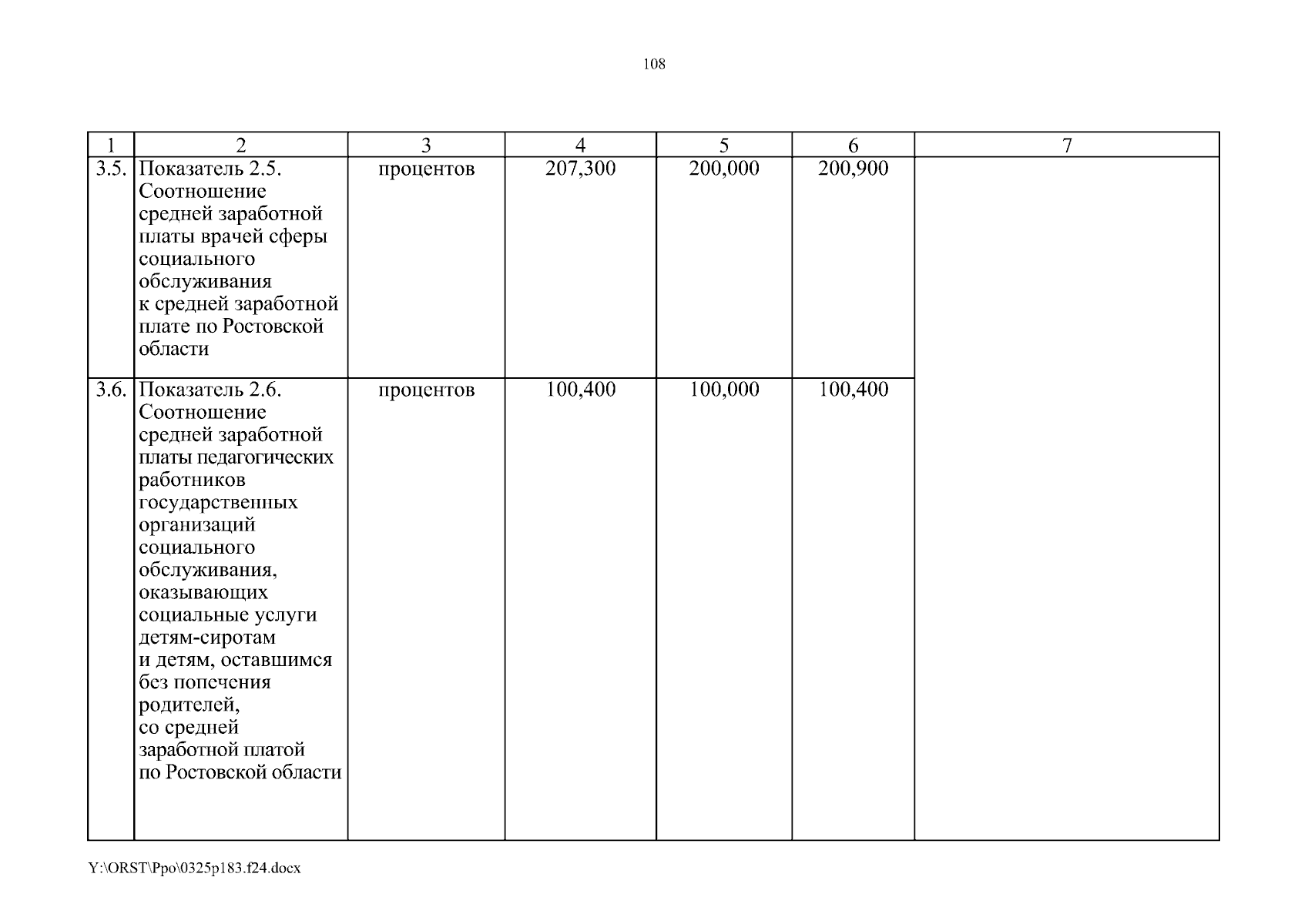 108

| 1 | 2 | 3 | 4 | 5 | 6 | 7 |
|---|---|---|---|---|---|---|
| 3.5. | Показатель 2.5. Соотношение средней заработной платы врачей сферы социального обслуживания к средней заработной плате по Ростовской области | процентов | 207,300 | 200,000 | 200,900 | |
| 3.6. | Показатель 2.6. Соотношение средней заработной платы педагогических работников государственных организаций социального обслуживания, оказывающих социальные услуги детям-сиротам и детям, оставшимся без попечения родителей, со средней заработной платой по Ростовской области | процентов | 100,400 | 100,000 | 100,400 | |

Y:\ORST\Ppo\0325p183.f24.docx